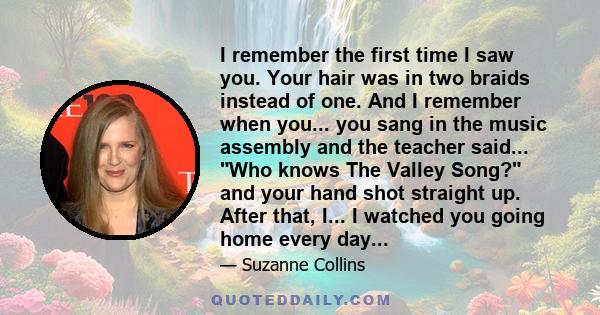 I remember the first time I saw you. Your hair was in two braids instead of one. And I remember when you... you sang in the music assembly and the teacher said... "Who knows The Valley Song?" and your hand shot straight up. After that, I... I watched you going home every day...

— Suzanne Collins

QUOTEDDAILY.COM